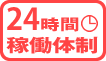 24時間
稼働体制